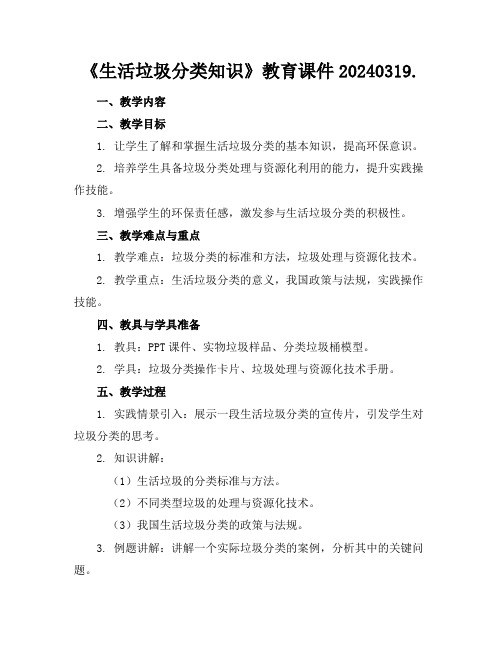 《生活垃圾分类知识》教育课件 20240319.

一、教学内容

二、教学目标

1. 让学生了解和掌握生活垃圾分类的基本知识，提高环保意识。

2. 培养学生具备垃圾分类处理与资源化利用的能力，提升实践操作技能。

3. 增强学生的环保责任感，激发参与生活垃圾分类的积极性。

三、教学难点与重点

1. 教学难点：垃圾分类的标准和方法，垃圾处理与资源化技术。

2. 教学重点：生活垃圾分类的意义，我国政策与法规，实践操作技能。

四、教具与学具准备

1. 教具：PPT 课件、实物垃圾样品、分类垃圾桶模型。

2. 学具：垃圾分类操作卡片、垃圾处理与资源化技术手册。

五、教学过程

1. 实践情景引入：展示一段生活垃圾分类的宣传片，引发学生对垃圾分类的思考。

2. 知识讲解：

（1）生活垃圾的分类标准与方法。

（2）不同类型垃圾的处理与资源化技术。

（3）我国生活垃圾分类的政策与法规。

3. 例题讲解：讲解一个实际垃圾分类的案例，分析其中的关键问题。